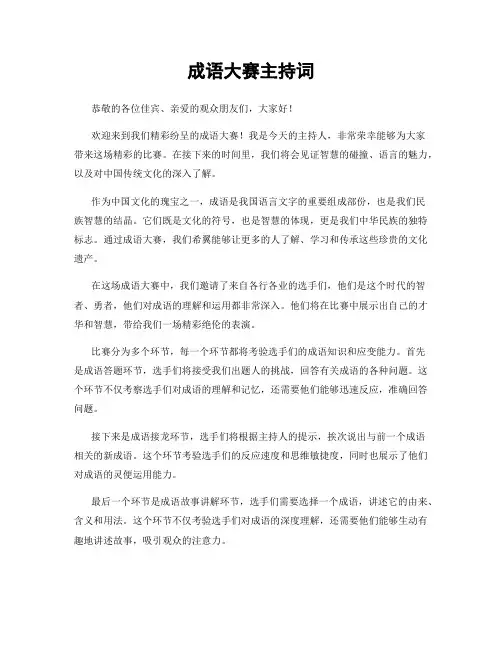 成语大赛主持词

恭敬的各位佳宾、亲爱的观众朋友们，大家好！

欢迎来到我们精彩纷呈的成语大赛！我是今天的主持人，非常荣幸能够为大家带来这场精彩的比赛。在接下来的时间里，我们将会见证智慧的碰撞、语言的魅力，以及对中国传统文化的深入了解。

作为中国文化的瑰宝之一，成语是我国语言文字的重要组成部份，也是我们民族智慧的结晶。它们既是文化的符号，也是智慧的体现，更是我们中华民族的独特标志。通过成语大赛，我们希翼能够让更多的人了解、学习和传承这些珍贵的文化遗产。

在这场成语大赛中，我们邀请了来自各行各业的选手们，他们是这个时代的智者、勇者，他们对成语的理解和运用都非常深入。他们将在比赛中展示出自己的才华和智慧，带给我们一场精彩绝伦的表演。

比赛分为多个环节，每一个环节都将考验选手们的成语知识和应变能力。首先是成语答题环节，选手们将接受我们出题人的挑战，回答有关成语的各种问题。这个环节不仅考察选手们对成语的理解和记忆，还需要他们能够迅速反应，准确回答问题。

接下来是成语接龙环节，选手们将根据主持人的提示，挨次说出与前一个成语相关的新成语。这个环节考验选手们的反应速度和思维敏捷度，同时也展示了他们对成语的灵便运用能力。

最后一个环节是成语故事讲解环节，选手们需要选择一个成语，讲述它的由来、含义和用法。这个环节不仅考验选手们对成语的深度理解，还需要他们能够生动有趣地讲述故事，吸引观众的注意力。